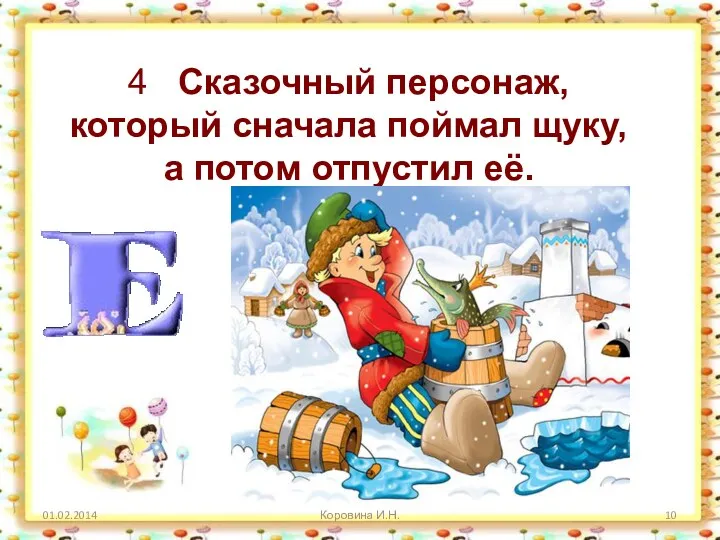 4 Сказочный персонаж, который сначала поймал щуку, а потом отпустил её.

Е

01.02.2014 Коровина И.Н. 10